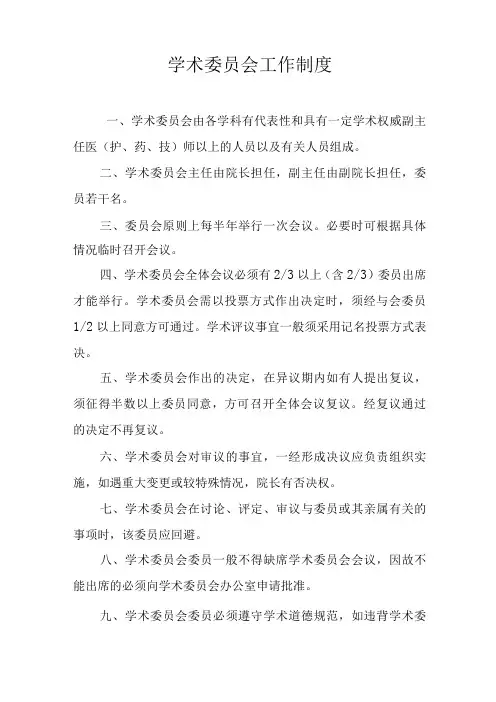 学术委员会工作制度

一、学术委员会由各学科有代表性和具有一定学术权威副主任医（护、药、技）师以上的人员以及有关人员组成。

二、学术委员会主任由院长担任，副主任由副院长担任，委员若干名。

三、委员会原则上每半年举行一次会议。必要时可根据具体情况临时召开会议。

四、学术委员会全体会议必须有 2/3 以上（含 2/3）委员出席才能举行。学术委员会需以投票方式作出决定时，须经与会委员 1/2 以上同意方可通过。学术评议事宜一般须采用记名投票方式表决。

五、学术委员会作出的决定，在异议期内如有人提出复议，须征得半数以上委员同意，方可召开全体会议复议。经复议通过的决定不再复议。

六、学术委员会对审议的事宜，一经形成决议应负责组织实施，如遇重大变更或较特殊情况，院长有否决权。

七、学术委员会在讨论、评定、审议与委员或其亲属有关的事项时，该委员应回避。

八、学术委员会委员一般不得缺席学术委员会会议，因故不能出席的必须向学术委员会办公室申请批准。

九、学术委员会委员必须遵守学术道德规范，如违背学术委